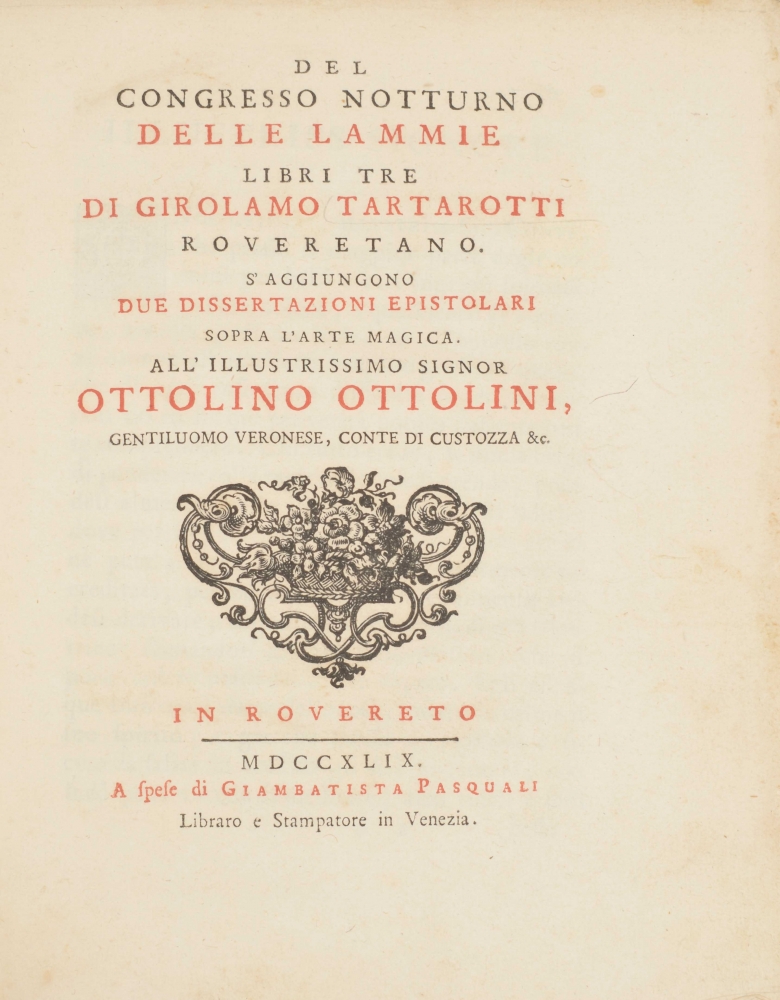 DEL
CONGRESSO NOTTURNO
DELLE LAMMIE
LIBRI TRE
DI GIROLAMO TARTAROTTI
ROVERETANO.
S' AGGIUNGONO
DUE DISSERTAZIONI EPISTOLARI
SOPRA L'ARTE MAGICA.
ALL' ILLUSTRISSIMO SIGNOR
OTTOLINO OTTOLINI,
GENTILUOMO VERONESE, CONTE DI CUSTOZZA &c.

IN ROVERETO

MDCCXLIX.
A ſpeſe di GIAMBATISTA PASQUALI
Libraro e Stampatore in Venezia.